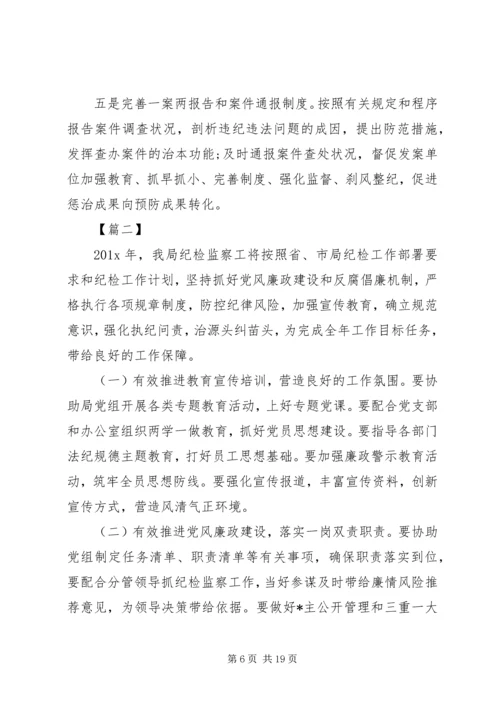 五是完善一案两报告和案件通报制度。按照有关规定和程序报告案件调查状况，剖析违纪违法问题的成因，提出防范措施，发挥查办案件的治本功能;及时通报案件查处状况，督促发案单位加强教育、抓早抓小、完善制度、强化监督、刹风整纪，促进惩治成果向预防成果转化。

【篇二】

201x 年，我局纪检监察工将按照省、市局纪检工作部署要求和纪检工作计划，坚持抓好党风廉政建设和反腐倡廉机制，严格执行各项规章制度，防控纪律风险，加强宣传教育，确立规范意识，强化执纪问责，治源头纠苗头，为完成全年工作目标任务，带给良好的工作保障。

（一）有效推进教育宣传培训，营造良好的工作氛围。要协助局党组开展各类专题教育活动，上好专题党课。要配合党支部和办公室组织两学一做教育，抓好党员思想建设。要指导各部门法纪规德主题教育，打好员工思想基础。要加强廉政警示教育活动，筑牢全员思想防线。要强化宣传报道，丰富宣传资料，创新宣传方式，营造风清气正环境。

（二）有效推进党风廉政建设，落实一岗双责职责。要协助党组制定任务清单、职责清单等有关事项，确保职责落实到位，要配合分管领导抓纪检监察工作，当好参谋及时带给廉情风险推荐意见，为领导决策带给依据。要做好*主公开管理和三重一大

第 6 页 共 19 页